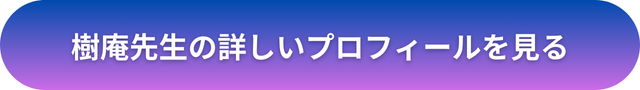 樹庵先生の詳しいプロフィールを見る